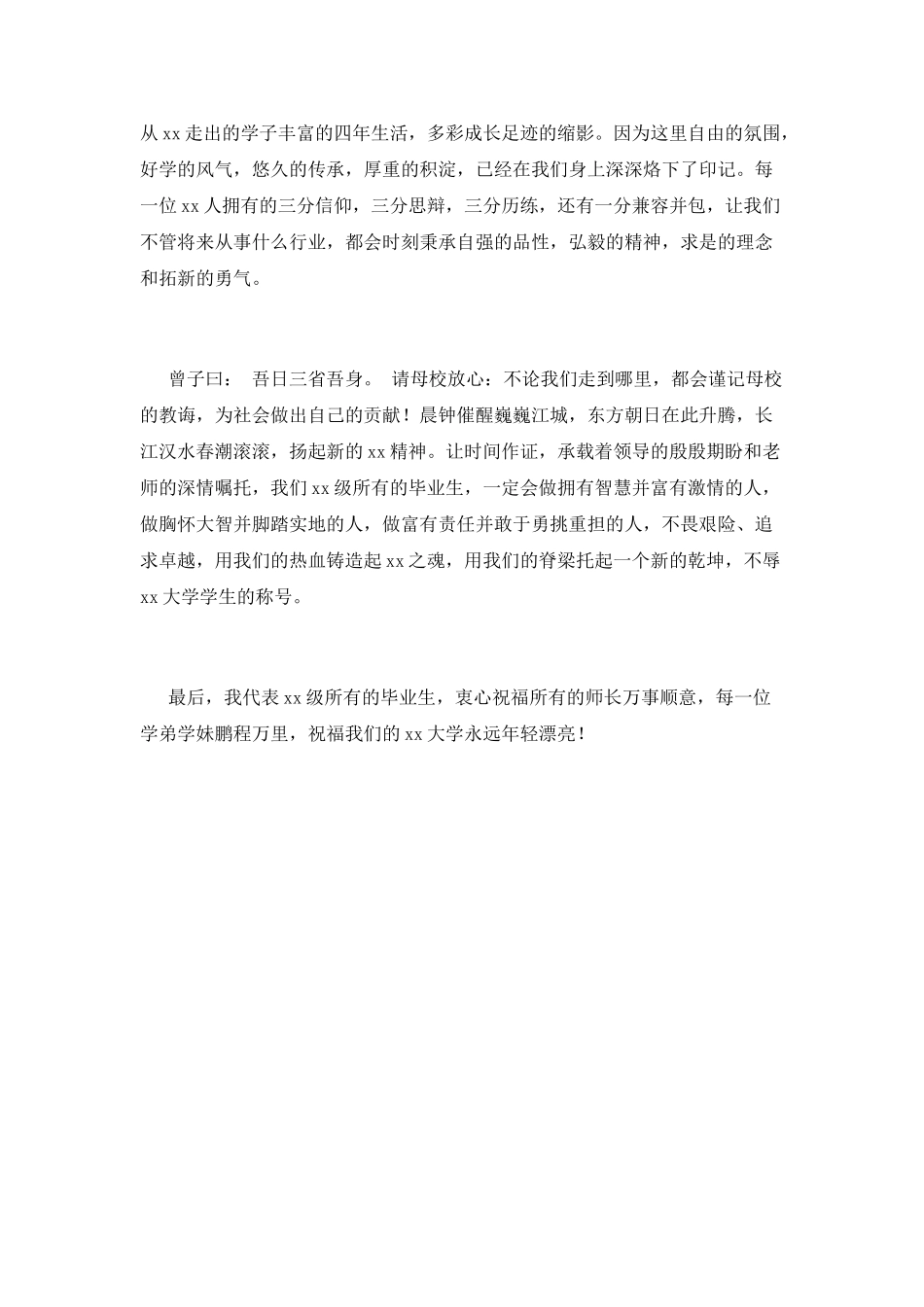 从 xx 走出的学子丰富的四年生活，多彩成长足迹的缩影。因为这里自由的氛围，好学的风气，悠久的传承，厚重的积淀，已经在我们身上深深烙下了印记。每一位 xx 人拥有的三分信仰，三分思辩，三分历练，还有一分兼容并包，让我们不管将来从事什么行业，都会时刻秉承自强的品性，弘毅的精神，求是的理念和拓新的勇气。

曾子曰： 吾日三省吾身。 请母校放心：不论我们走到哪里，都会谨记母校的教诲，为社会做出自己的贡献！晨钟催醒巍巍江城，东方朝日在此升腾，长江汉水春潮滚滚，扬起新的 xx 精神。让时间作证，承载着领导的殷殷期盼和老师的深情嘱托，我们 xx 级所有的毕业生，一定会做拥有智慧并富有激情的人，做胸怀大智并脚踏实地的人，做富有责任并敢于勇挑重担的人，不畏艰险、追求卓越，用我们的热血铸造起 xx 之魂，用我们的脊梁托起一个新的乾坤，不辱 xx 大学学生的称号。

最后，我代表 xx 级所有的毕业生，衷心祝福所有的师长万事顺意，每一位学弟学妹鹏程万里，祝福我们的 xx 大学永远年轻漂亮！